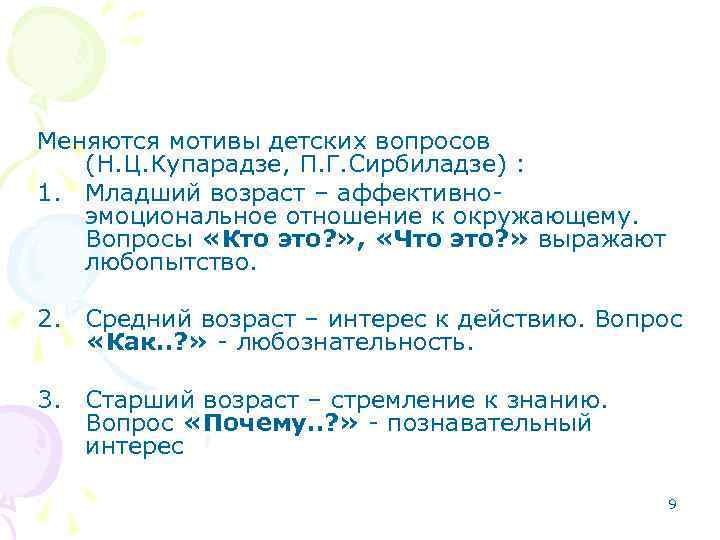 Меняются мотивы детских вопросов (Н.Ц.Купарадзе, П.Г.Сирбиладзе) :

1. Младший возраст – аффективно-эмоциональное отношение к окружающему. Вопросы «Кто это?», «Что это?» выражают любопытство.

2. Средний возраст – интерес к действию. Вопрос «Как..?» - любознательность.

3. Старший возраст – стремление к знанию. Вопрос «Почему..?» - познавательный интерес

9